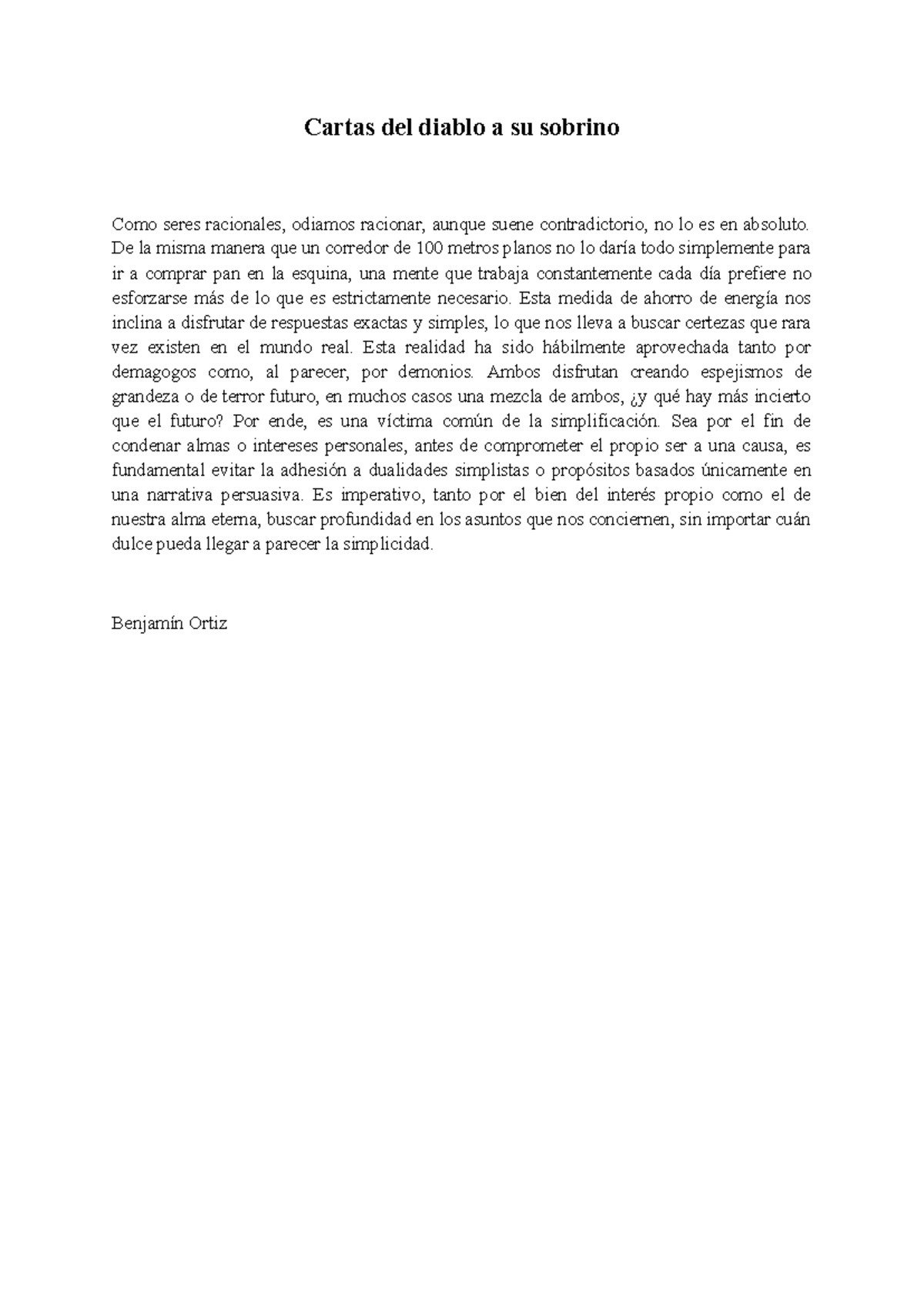 Cartas del diablo a su sobrino

Como seres racionales, odiamos racionar, aunque suene contradictorio, no lo es en absoluto. De la misma manera que un corredor de 100 metros planos no lo daría todo simplemente para ir a comprar pan en la esquina, una mente que trabaja constantemente cada día prefiere no esforzarse más de lo que es estrictamente necesario. Esta medida de ahorro de energía nos inclina a disfrutar de respuestas exactas y simples, lo que nos lleva a buscar certezas que rara vez existen en el mundo real. Esta realidad ha sido hábilmente aprovechada tanto por demagogos como, al parecer, por demonios. Ambos disfrutan creando espejismos de grandeza o de terror futuro, en muchos casos una mezcla de ambos, ¿y qué hay más incierto que el futuro? Por ende, es una víctima común de la simplificación. Sea por el fin de condenar almas o intereses personales, antes de comprometer el propio ser a una causa, es fundamental evitar la adhesión a dualidades simplistas o propósitos basados únicamente en una narrativa persuasiva. Es imperativo, tanto por el bien del interés propio como el de nuestra alma eterna, buscar profundidad en los asuntos que nos conciernen, sin importar cuán dulce pueda llegar a parecer la simplicidad.

Benjamín Ortiz